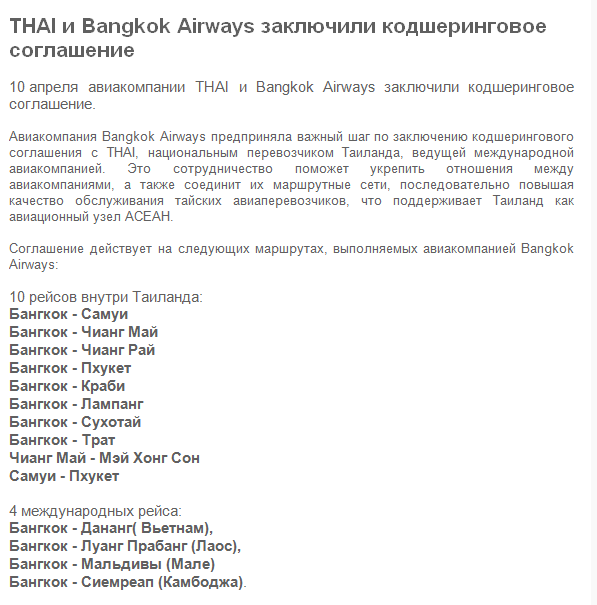 THAI и Bangkok Airways заключили кодшеринговое соглашение

10 апреля авиакомпании THAI и Bangkok Airways заключили кодшеринговое соглашение.

Авиакомпания Bangkok Airways предприняла важный шаг по заключению кодшерингового соглашения с THAI, национальным перевозчиком Таиланда, ведущей международной авиакомпанией. Это сотрудничество поможет укрепить отношения между авиакомпаниями, а также соединит их маршрутные сети, последовательно повышая качество обслуживания тайских авиаперевозчиков, что поддерживает Таиланд как авиационный узел АСЕАН.

Соглашение действует на следующих маршрутах, выполняемых авиакомпанией Bangkok Airways:

10 рейсов внутри Таиланда:
Бангкок - Самуи
Бангкок - Чианг Май
Бангкок - Чианг Рай
Бангкок - Пхукет
Бангкок - Краби
Бангкок - Лампанг
Бангкок - Сухотай
Бангкок - Трат
Чианг Май - Мэй Хонг Сон
Самуи - Пхукет

4 международных рейса:
Бангкок - Дананг( Вьетнам),
Бангкок - Луанг Прабанг (Лаос),
Бангкок - Мальдивы (Мале)
Бангкок - Сиемреап (Камбоджа).